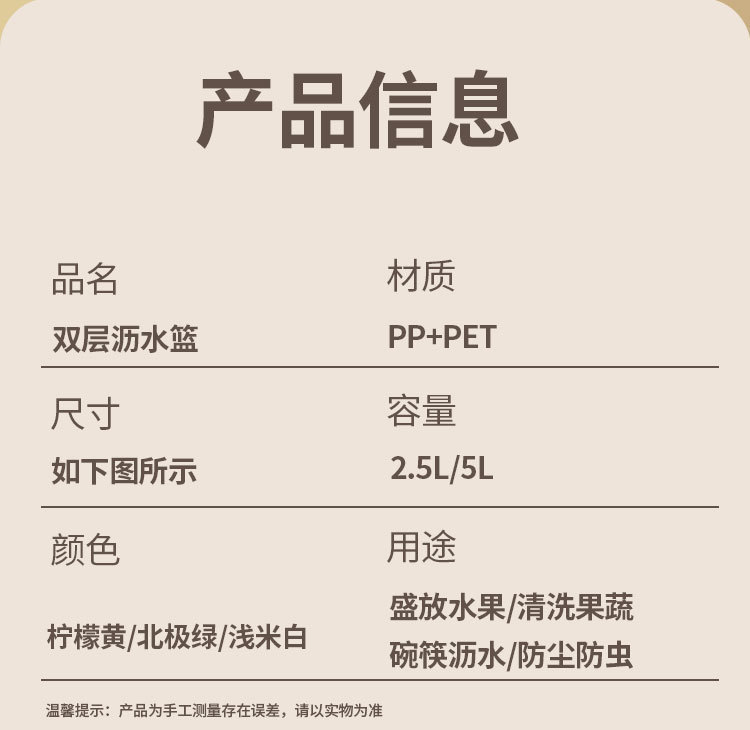 产品信息

品名
双层沥水篮

材质
PP+PET

尺寸
如下图所示

容量
2.5L/5L

颜色
柠檬黄/北极绿/浅米白

用途
盛放水果/清洗果蔬
碗筷沥水/防尘防虫

温馨提示：产品为手工测量存在误差，请以实物为准